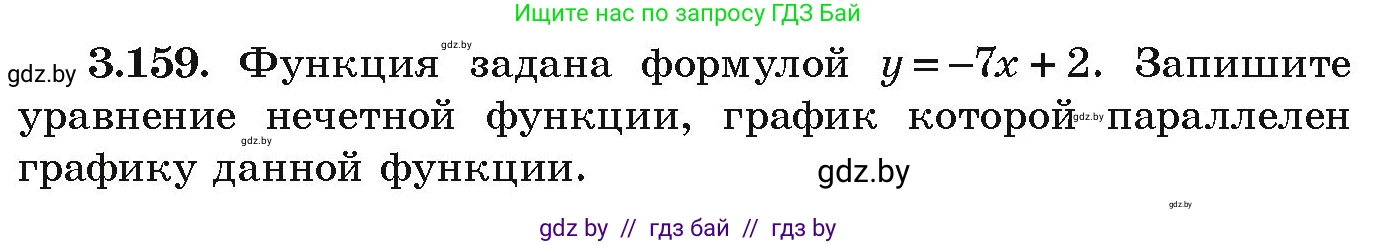 Ищите нас по запросу ГДЗ Бай

gdz.by **3.159.** Функция gdz.by задана формулой $y = -7x + 2$. Запишите уравнение gdz.by нечетной функции, график которой gdz.by параллелен графику данной функции. gdz.by

gdz.by

gdz by // гдз бай // гдз by